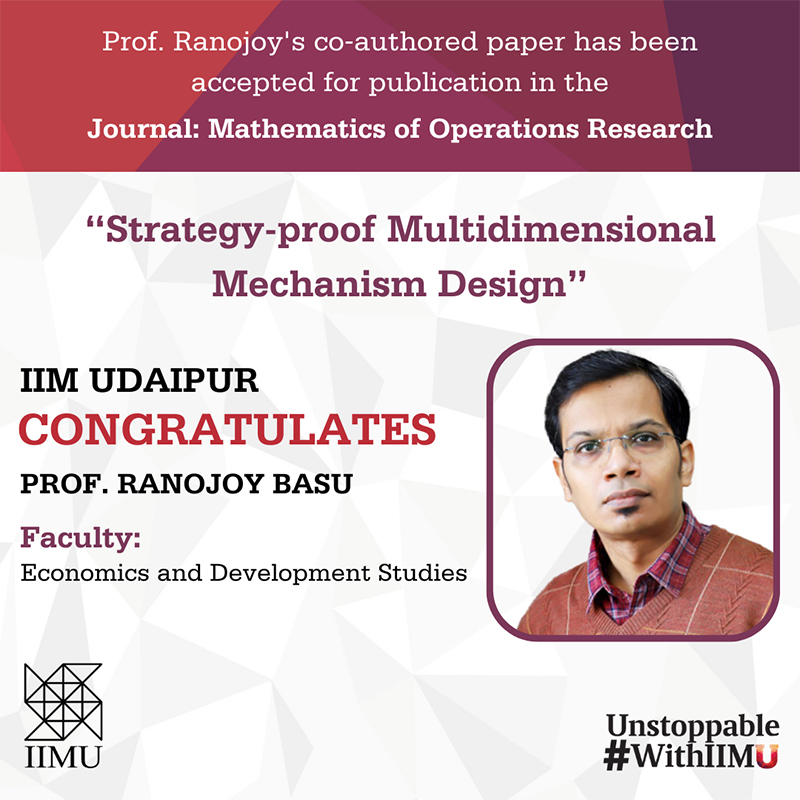 Prof. Ranojoy's co-authored paper has been accepted for publication in the
Journal: Mathematics of Operations Research

“Strategy-proof Multidimensional Mechanism Design”

IIM UDAIPUR
CONGRATULATES
PROF. RANOJOY BASU

Faculty:
Economics and Development Studies

IIMU

Unstoppable
#WithIIMU